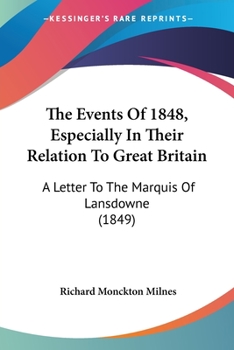 —KESSINGER'S RARE REPRINTS—

The Events Of 1848, Especially In Their Relation To Great Britain

A Letter To The Marquis Of Lansdowne (1849)

Richard Monckton Milnes